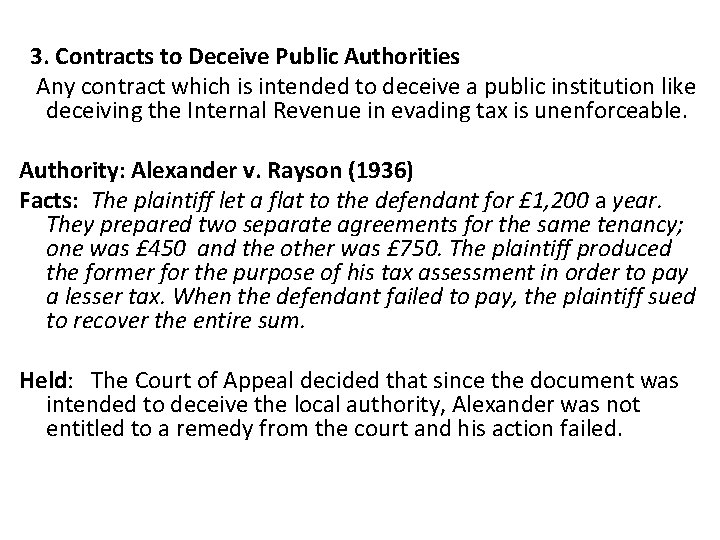 3. Contracts to Deceive Public Authorities

Any contract which is intended to deceive a public institution like deceiving the Internal Revenue in evading tax is unenforceable.

Authority: Alexander v. Rayson (1936)

Facts: The plaintiff let a flat to the defendant for £1,200 a year. They prepared two separate agreements for the same tenancy; one was £450 and the other was £750. The plaintiff produced the former for the purpose of his tax assessment in order to pay a lesser tax. When the defendant failed to pay, the plaintiff sued to recover the entire sum.

Held: The Court of Appeal decided that since the document was intended to deceive the local authority, Alexander was not entitled to a remedy from the court and his action failed.